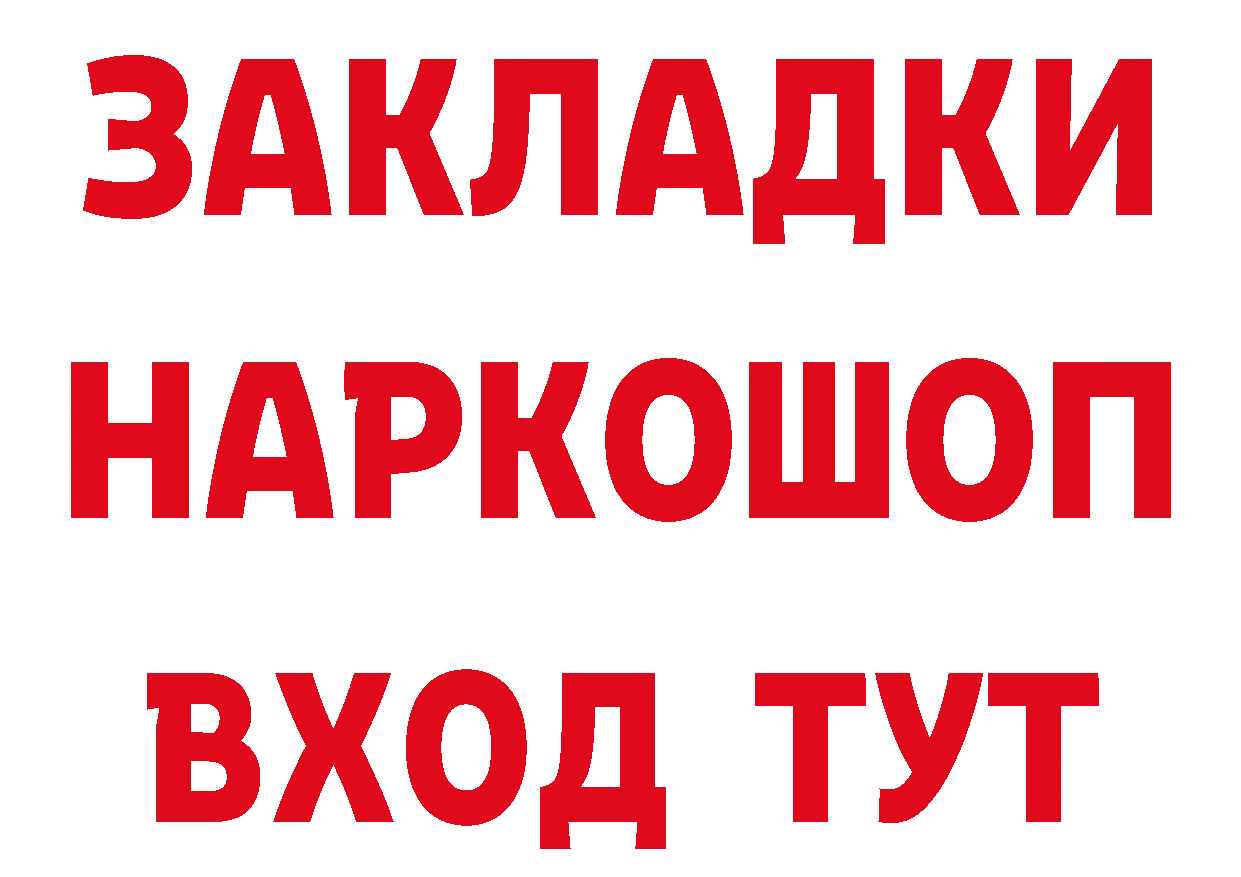 ЗАКЛАДКИ НАРКОШОП ВХОД ТУТ